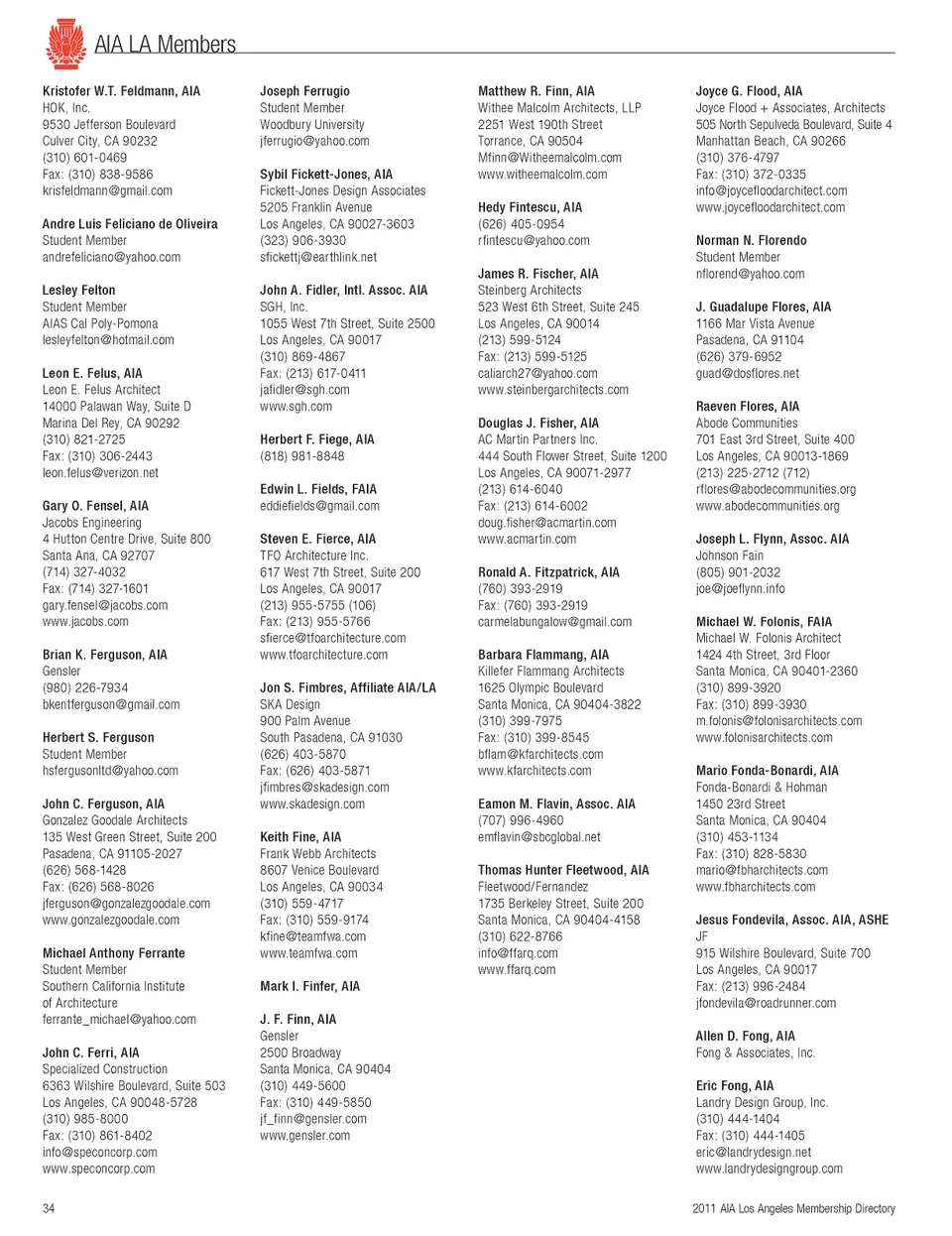 AIA LA Members

Kristofer W.T. Feldmann, AIA
HOK, Inc.
9530 Jefferson Boulevard
Culver City, CA 90232
(310) 601-0469
Fax: (310) 838-9586
krisfeldmann@gmail.com

Andre Luis Feliciano de Oliveira
Student Member
andrefeliciano@yahoo.com

Lesley Felton
Student Member
AIAS Cal Poly-Pomona
lesleyfelton@hotmail.com

Leon E. Felus, AIA
Leon E. Felus Architect
14000 Palawan Way, Suite D
Marina Del Rey, CA 90292
(310) 821-2725
Fax: (310) 306-2443
leon.felus@verizon.net

Gary O. Fensel, AIA
Jacobs Engineering
4 Hutton Centre Drive, Suite 800
Santa Ana, CA 92707
(714) 327-4032
Fax: (714) 327-1601
gary.fensel@jacobs.com
www.jacobs.com

Brian K. Ferguson, AIA
Gensler
(980) 226-7934
bkentferguson@gmail.com

Herbert S. Ferguson
Student Member
hsfergusonltd@yahoo.com

John C. Ferguson, AIA
Gonzalez Goodale Architects
135 West Green Street, Suite 200
Pasadena, CA 91105-2027
(626) 568-1428
Fax: (626) 568-8026
jferguson@gonzalezgoodale.com
www.gonzalezgoodale.com

Michael Anthony Ferrante
Student Member
Southern California Institute of Architecture
ferrante_michael@yahoo.com

John C. Ferri, AIA
Specialized Construction
6363 Wilshire Boulevard, Suite 503
Los Angeles, CA 90048-5728
(310) 985-8000
Fax: (310) 861-8402
info@speconcorp.com
www.speconcorp.com

Joseph Ferrugio
Student Member
Woodbury University
jferrugio@yahoo.com

Sybil Fickett-Jones, AIA
Fickett-Jones Design Associates
5205 Franklin Avenue
Los Angeles, CA 90027-3603
(323) 906-3930
sfickettj@earthlink.net

John A. Fidler, Intl. Assoc. AIA
SGH, Inc.
1055 West 7th Street, Suite 2500
Los Angeles, CA 90017
(310) 869-4867
Fax: (213) 617-0411
jafidler@sgh.com
www.sgh.com

Herbert F. Fiege, AIA
(818) 981-8848

Edwin L. Fields, FAIA
eddiefields@gmail.com

Steven E. Fierce, AIA
TFO Architecture Inc.
617 West 7th Street, Suite 200
Los Angeles, CA 90017
(213) 955-5755 (106)
Fax: (213) 955-5766
sfierce@tfoarchitecture.com
www.tfoarchitecture.com

Jon S. Fimbres, Affiliate AIA/LA
SKA Design
900 Palm Avenue
South Pasadena, CA 91030
(626) 403-5870
Fax: (626) 403-5871
jfimbres@skadesign.com
www.skadesign.com

Keith Fine, AIA
Frank Webb Architects
8607 Venice Boulevard
Los Angeles, CA 90034
(310) 559-4717
Fax: (310) 559-9174
kfine@teamfwa.com
www.teamfwa.com

Mark I. Finfer, AIA

J. F. Finn, AIA
Gensler
2500 Broadway
Santa Monica, CA 90404
(310) 449-5600
Fax: (310) 449-5850
jf_finn@gensler.com
www.gensler.com

Matthew R. Finn, AIA
Withee Malcolm Architects, LLP
2251 West 190th Street
Torrance, CA 90504
Mfinn@Witheemalcolm.com
www.witheemalcolm.com

Hedy Fintescu, AIA
(626) 405-0954
rfintescu@yahoo.com

James R. Fischer, AIA
Steinberg Architects
523 West 6th Street, Suite 245
Los Angeles, CA 90014
(213) 599-5124
Fax: (213) 599-5125
caliarch27@yahoo.com
www.steinbergarchitects.com

Douglas J. Fisher, AIA
AC Martin Partners Inc.
444 South Flower Street, Suite 1200
Los Angeles, CA 90071-2977
(213) 614-6040
Fax: (213) 614-6002
doug.fisher@acmartin.com
www.acmartin.com

Ronald A. Fitzpatrick, AIA
(760) 393-2919
Fax: (760) 393-2919
carmelabungalow@gmail.com

Barbara Flammang, AIA
Killefer Flammang Architects
1625 Olympic Boulevard
Santa Monica, CA 90404-3822
(310) 399-7975
Fax: (310) 399-8545
bflam@kfarchitects.com
www.kfarchitects.com

Eamon M. Flavin, Assoc. AIA
(707) 996-4960
emflavin@sbcglobal.net

Thomas Hunter Fleetwood, AIA
Fleetwood/Fernandez
1735 Berkeley Street, Suite 200
Santa Monica, CA 90404-4158
(310) 622-8766
info@ffarq.com
www.ffarq.com

Joyce G. Flood, AIA
Joyce Flood + Associates, Architects
505 North Sepulveda Boulevard, Suite 4
Manhattan Beach, CA 90266
(310) 376-4797
Fax: (310) 372-0335
info@joycefloodarchitect.com
www.joycefloodarchitect.com

Norman N. Florendo
Student Member
nflorend@yahoo.com

J. Guadalupe Flores, AIA
1166 Mar Vista Avenue
Pasadena, CA 91104
(626) 379-6952
guad@dosflores.net

Raeven Flores, AIA
Abode Communities
701 East 3rd Street, Suite 400
Los Angeles, CA 90013-1869
(213) 225-2712 (712)
rflores@abodecommunities.org
www.abodecommunities.org

Joseph L. Flynn, Assoc. AIA
Johnson Fain
(805) 901-2032
joe@joeflynn.info

Michael W. Folonis, FAIA
Michael W. Folonis Architect
1424 4th Street, 3rd Floor
Santa Monica, CA 90401-2360
(310) 899-3920
Fax: (310) 899-3930
m.folonis@folonisarchitects.com
www.folonisarchitects.com

Mario Fonda-Bonardi, AIA
Fonda-Bonardi & Hohman
1450 23rd Street
Santa Monica, CA 90404
(310) 453-1134
Fax: (310) 828-5830
mario@fbharchitects.com
www.fbharchitects.com

Jesus Fondevila, Assoc. AIA, ASHE
JF
915 Wilshire Boulevard, Suite 700
Los Angeles, CA 90017
Fax: (213) 996-2484
jfondevila@roadrunner.com

Allen D. Fong, AIA
Fong & Associates, Inc.

Eric Fong, AIA
Landry Design Group, Inc.
(310) 444-1404
Fax: (310) 444-1405
eric@landrydesign.net
www.landrydesigngroup.com

34

2011 AIA Los Angeles Membership Directory